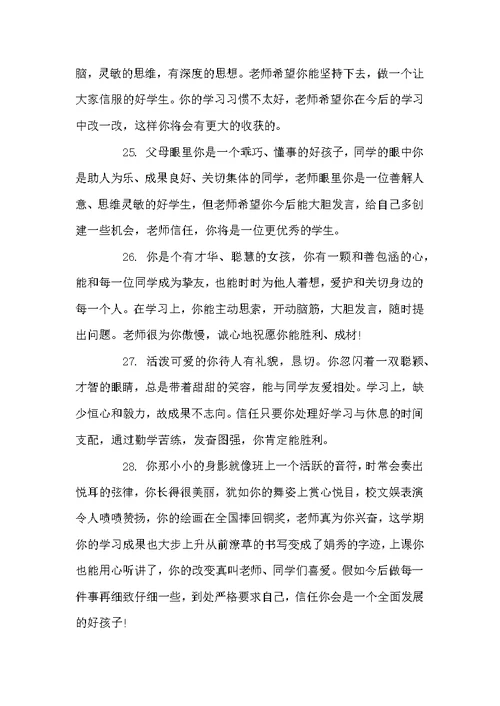 脑，灵敏的思维，有深度的思想。老师希望你能坚持下去，做一个让大家信服的好学生。你的学习习惯不太好，老师希望你在今后的学习中改一改，这样你将会有更大的收获的。

25. 父母眼里你是一个乖巧、懂事的好孩子，同学的眼中你是助人为乐、成果良好、关切集体的同学，老师眼里你是一位善解人意、思维灵敏的好学生，但老师希望你今后能大胆发言，给自己多创建一些机会，老师信任，你将是一位更优秀的学生。

26. 你是个有才华、聪慧的女孩，你有一颗和善包涵的心，能和每一位同学成为挚友，也能时时为他人着想，爱护和关切身边的每一个人。在学习上，你能主动思索，开动脑筋，大胆发言，随时提出问题。老师很为你傲慢，诚心地祝愿你能胜利、成材!

27. 活泼可爱的你待人有礼貌，恳切。你忽闪着一双聪颖、才智的眼睛，总是带着甜甜的笑容，能与同学友爱相处。学习上，缺少恒心和毅力，故成果不志向。信任只要你处理好学习与休息的时间支配，通过勤学苦练，发奋图强，你肯定能胜利。

28. 你那小小的身影就像班上一个活跃的音符，时常会奏出悦耳的弦律，你长得很美丽，犹如你的舞姿上赏心悦目，校文娱表演令人啧啧赞扬，你的绘画在全国捧回铜奖，老师真为你兴奋，这学期你的学习成果也大步上升从前潦草的书写变成了娟秀的字迹，上课你也能用心听讲了，你的改变真叫老师、同学们喜爱。假如今后做每一件事再细致仔细一些，到处严格要求自己，信任你会是一个全面发展的好孩子!